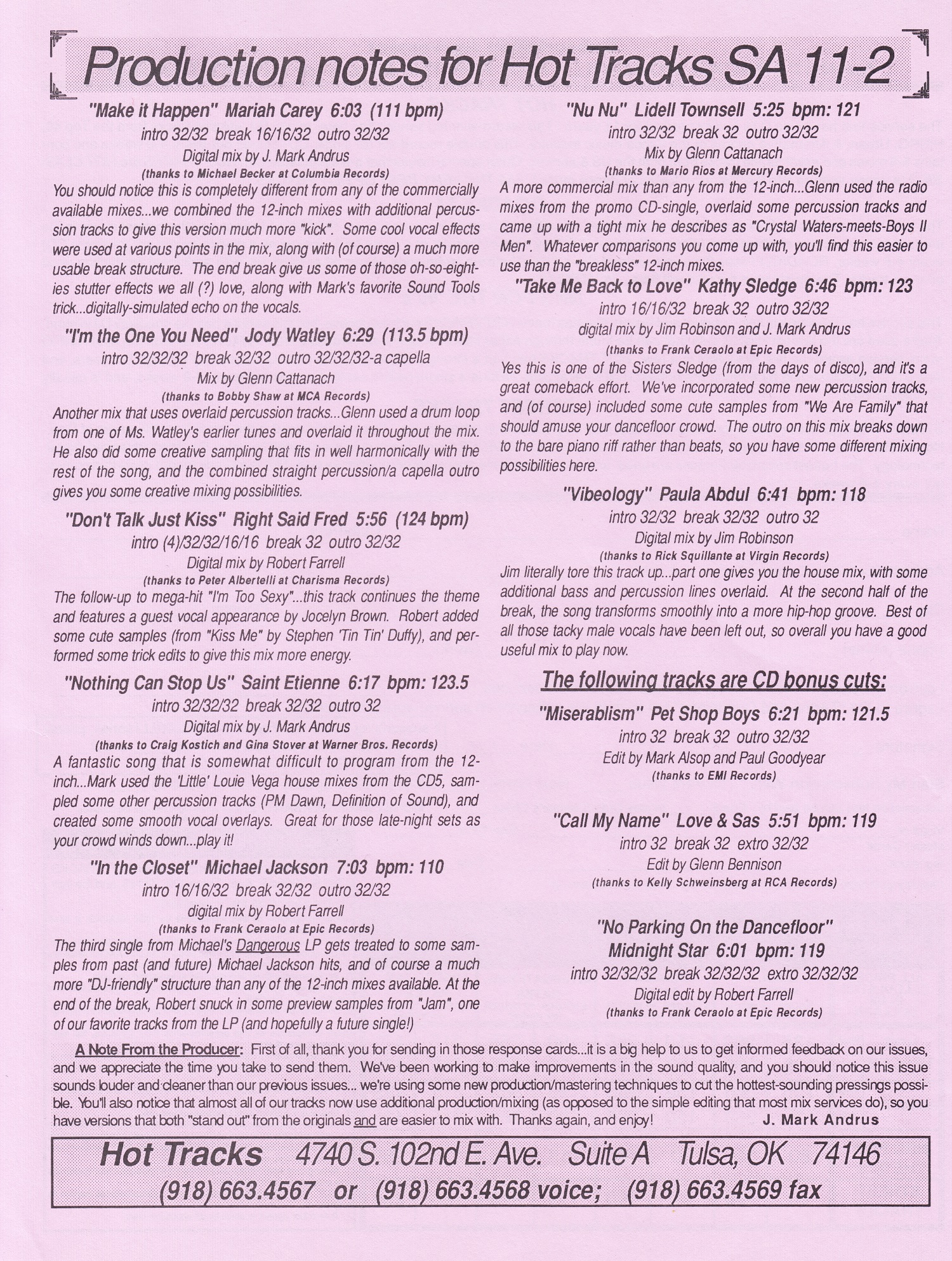 Production notes for Hot Tracks SA 11-2

"Make it Happen" Mariah Carey 6:03 (111 bpm)
intro 32/32 break 16/16/32 outro 32/32
Digital mix by J. Mark Andrus
(thanks to Michael Becker at Columbia Records)
You should notice this is completely different from any of the commercially available mixes...we combined the 12-inch mixes with additional percussion tracks to give this version much more "kick". Some cool vocal effects were used at various points in the mix, along with (of course) a much more usable break structure. The end break give us some of those oh-so-eighties stutter effects we all (?) love, along with Mark's favorite Sound Tools trick...digitally-simulated echo on the vocals.

"I'm the One You Need" Jody Watley 6:29 (113.5 bpm)
intro 32/32/32 break 32/32 outro 32/32/32-a capella
Mix by Glenn Cattanach
(thanks to Bobby Shaw at MCA Records)
Another mix that uses overlaid percussion tracks...Glenn used a drum loop from one of Ms. Watley's earlier tunes and overlaid it throughout the mix. He also did some creative sampling that fits in well harmonically with the rest of the song, and the combined straight percussion/a capella outro gives you some creative mixing possibilities.

"Don't Talk Just Kiss" Right Said Fred 5:56 (124 bpm)
intro (4)/32/32/16/16 break 32 outro 32/32
Digital mix by Robert Farrell
(thanks to Peter Albertelli at Charisma Records)
The follow-up to mega-hit "I'm Too Sexy"...this track continues the theme and features a guest vocal appearance by Jocelyn Brown. Robert added some cute samples (from "Kiss Me" by Stephen 'Tin Tin' Duffy), and performed some trick edits to give this mix more energy.

"Nothing Can Stop Us" Saint Etienne 6:17 bpm: 123.5
intro 32/32/32 break 32/32 outro 32
Digital mix by J. Mark Andrus
(thanks to Craig Kostich and Gina Stover at Warner Bros. Records)
A fantastic song that is somewhat difficult to program from the 12-inch...Mark used the 'Little' Louie Vega house mixes from the CD5, sampled some other percussion tracks (PM Dawn, Definition of Sound), and created some smooth vocal overlays. Great for those late-night sets as your crowd winds down...play it!

"In the Closet" Michael Jackson 7:03 bpm: 110
intro 16/16/32 break 32/32 outro 32/32
digital mix by Robert Farrell
(thanks to Frank Ceraolo at Epic Records)
The third single from Michael's Dangerous LP gets treated to some samples from past (and future) Michael Jackson hits, and of course a much more "DJ-friendly" structure than any of the 12-inch mixes available. At the end of the break, Robert snuck in some preview samples from "Jam", one of our favorite tracks from the LP (and hopefully a future single!)

"Nu Nu" Lidell Townsell 5:25 bpm: 121
intro 32/32 break 32 outro 32/32
Mix by Glenn Cattanach
(thanks to Mario Rios at Mercury Records)
A more commercial mix than any from the 12-inch...Glenn used the radio mixes from the promo CD-single, overlaid some percussion tracks and came up with a tight mix he describes as "Crystal Waters-meets-Boys II Men". Whatever comparisons you come up with, you'll find this easier to use than the "breakless" 12-inch mixes.

"Take Me Back to Love" Kathy Sledge 6:46 bpm: 123
intro 16/16/32 break 32 outro 32/32
digital mix by Jim Robinson and J. Mark Andrus
(thanks to Frank Ceraolo at Epic Records)
Yes this is one of the Sisters Sledge (from the days of disco), and it's a great comeback effort. We've incorporated some new percussion tracks, and (of course) included some cute samples from "We Are Family" that should amuse your dancefloor crowd. The outro on this mix breaks down to the bare piano riff rather than beats, so you have some different mixing possibilities here.

"Vibeology" Paula Abdul 6:41 bpm: 118
intro 32/32 break 32/32 outro 32
Digital mix by Jim Robinson
(thanks to Rick Squillante at Virgin Records)
Jim literally tore this track up...part one gives you the house mix, with some additional bass and percussion lines overlaid. At the second half of the break, the song transforms smoothly into a more hip-hop groove. Best of all those tacky male vocals have been left out, so overall you have a good useful mix to play now.

The following tracks are CD bonus cuts:

"Miserablism" Pet Shop Boys 6:21 bpm: 121.5
intro 32 break 32 outro 32/32
Edit by Mark Alsop and Paul Goodyear
(thanks to EMI Records)

"Call My Name" Love & Sas 5:51 bpm: 119
intro 32 break 32 extro 32/32
Edit by Glenn Bennison
(thanks to Kelly Schweinsberg at RCA Records)

"No Parking On the Dancefloor"
Midnight Star 6:01 bpm: 119
intro 32/32/32 break 32/32/32 extro 32/32/32
Digital edit by Robert Farrell
(thanks to Frank Ceraolo at Epic Records)

A Note From the Producer: First of all, thank you for sending in those response cards...it is a big help to us to get informed feedback on our issues, and we appreciate the time you take to send them. We've been working to make improvements in the sound quality, and you should notice this issue sounds louder and cleaner than our previous issues... we're using some new production/mastering techniques to cut the hottest-sounding pressings possible. You'll also notice that almost all of our tracks now use additional production/mixing (as opposed to the simple editing that most mix services do), so you have versions that both "stand out" from the originals and are easier to mix with. Thanks again, and enjoy! J. Mark Andrus

Hot Tracks 4740 S. 102nd E. Ave. Suite A Tulsa, OK 74146
(918) 663.4567 or (918) 663.4568 voice; (918) 663.4569 fax